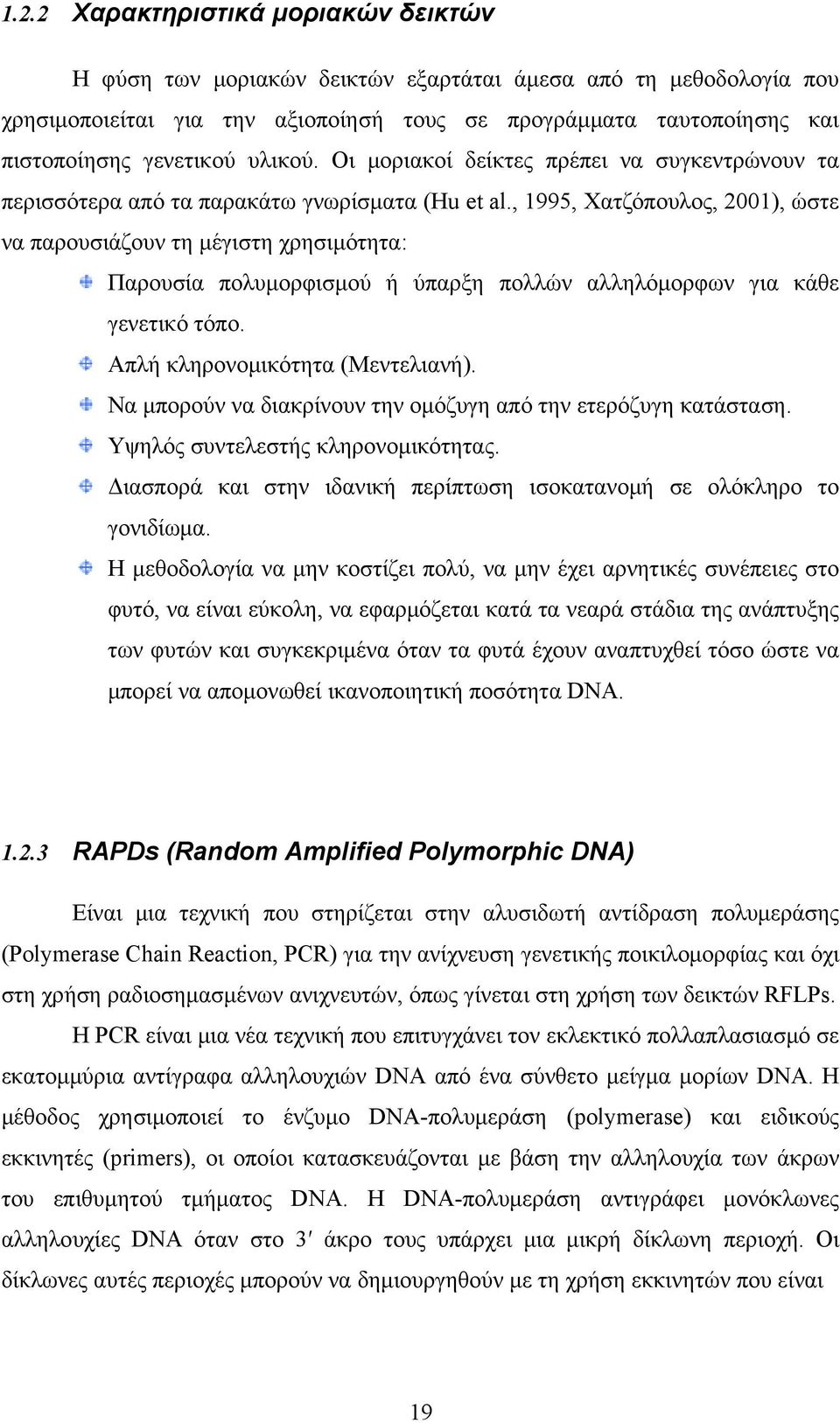 1.2.2 Χαρακτηριστικά μοριακών δεικτών

Η φύση των μοριακών δεικτών εξαρτάται άμεσα από τη μεθοδολογία που χρησιμοποιείται για την αξιοποίησή τους σε προγράμματα ταυτοποίησης και πιστοποίησης γενετικού υλικού. Οι μοριακοί δείκτες πρέπει να συγκεντρώνουν τα περισσότερα από τα παρακάτω γνωρίσματα (Hu et al., 1995, Χατζόπουλος, 2001), ώστε να παρουσιάζουν τη μέγιστη χρησιμότητα:

Παρουσία πολυμορφισμού ή ύπαρξη πολλών αλληλόμορφων για κάθε γενετικό τόπο.

Απλή κληρονομικότητα (Μεντελιανή).

Να μπορούν να διακρίνουν την ομόζυγη από την ετερόζυγη κατάσταση.

Υψηλός συντελεστής κληρονομικότητας.

Διασπορά και στην ιδανική περίπτωση ισοκατανομή σε ολόκληρο το γονιδίωμα.

Η μεθοδολογία να μην κοστίζει πολύ, να μην έχει αρνητικές συνέπειες στο φυτό, να είναι εύκολη, να εφαρμόζεται κατά τα νεαρά στάδια της ανάπτυξης των φυτών και συγκεκριμένα όταν τα φυτά έχουν αναπτυχθεί τόσο ώστε να μπορεί να απομονωθεί ικανοποιητική ποσότητα DNA.

1.2.3 RAPDs (Random Amplified Polymorphic DNA)

Είναι μια τεχνική που στηρίζεται στην αλυσιδωτή αντίδραση πολυμεράσης (Polymerase Chain Reaction, PCR) για την ανίχνευση γενετικής ποικιλομορφίας και όχι στη χρήση ραδιοσημασμένων ανιχνευτών, όπως γίνεται στη χρήση των δεικτών RFLPs.

Η PCR είναι μια νέα τεχνική που επιτυγχάνει τον εκλεκτικό πολλαπλασιασμό σε εκατομμύρια αντίγραφα αλληλουχιών DNA από ένα σύνθετο μείγμα μορίων DNA. Η μέθοδος χρησιμοποιεί το ένζυμο DNA-πολυμεράση (polymerase) και ειδικούς εκκινητές (primers), οι οποίοι κατασκευάζονται με βάση την αλληλουχία των άκρων του επιθυμητού τμήματος DNA. Η DNA-πολυμεράση αντιγράφει μονόκλωνες αλληλουχίες DNA όταν στο 3′ άκρο τους υπάρχει μια μικρή δίκλωνη περιοχή. Οι δίκλωνες αυτές περιοχές μπορούν να δημιουργηθούν με τη χρήση εκκινητών που είναι

19